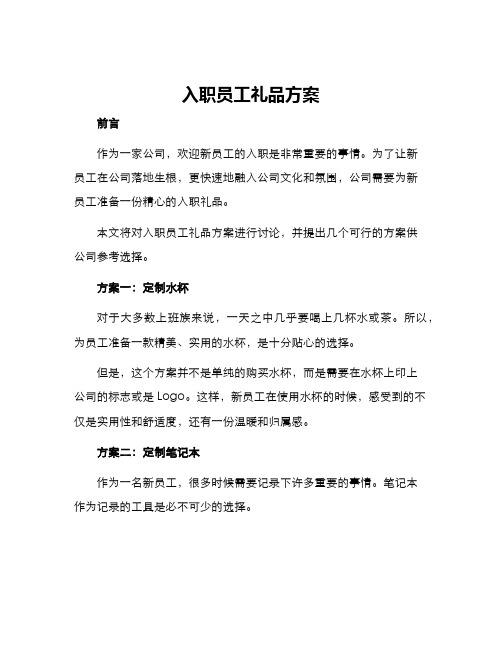 入职员工礼品方案

前言

作为一家公司，欢迎新员工的入职是非常重要的事情。为了让新员工在公司落地生根，更快速地融入公司文化和氛围，公司需要为新员工准备一份精心的入职礼品。

本文将对入职员工礼品方案进行讨论，并提出几个可行的方案供公司参考选择。

方案一：定制水杯

对于大多数上班族来说，一天之中几乎要喝上几杯水或茶。所以，为员工准备一款精美、实用的水杯，是十分贴心的选择。

但是，这个方案并不是单纯的购买水杯，而是需要在水杯上印上公司的标志或是 Logo。这样，新员工在使用水杯的时候，感受到的不仅是实用性和舒适度，还有一份温暖和归属感。

方案二：定制笔记本

作为一名新员工，很多时候需要记录下许多重要的事情。笔记本作为记录的工具是必不可少的选择。